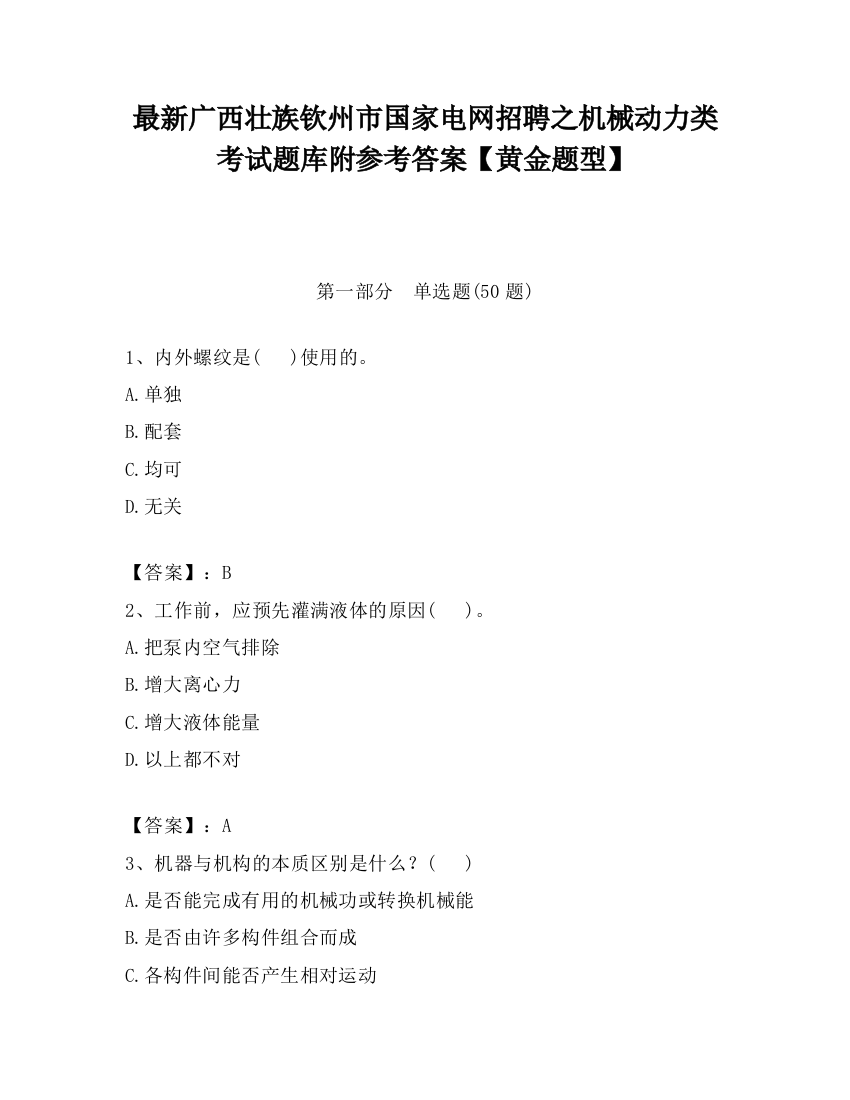 最新广西壮族钦州市国家电网招聘之机械动力类考试题库附参考答案【黄金题型】

第一部分　单选题(50 题)

1、内外螺纹是(　　)使用的。

A.单独

B.配套

C.均可

D.无关

【答案】：B

2、工作前，应预先灌满液体的原因(　　)。

A.把泵内空气排除

B.增大离心力

C.增大液体能量

D.以上都不对

【答案】：A

3、机器与机构的本质区别是什么？(　　)

A.是否能完成有用的机械功或转换机械能

B.是否由许多构件组合而成

C.各构件间能否产生相对运动